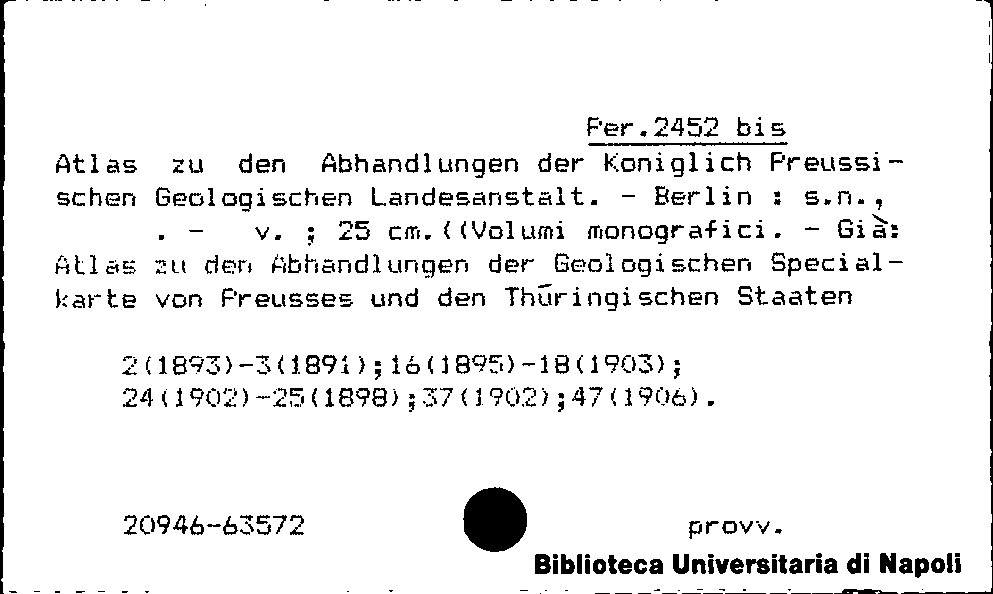 Per.2452 bis

Atlas zu den Abhandlungen der Koniglich Preussischen Geologischen Landesanstalt. - Berlin : s.n., . - v. ; 25 cm.((Volumi monografici. - Già: Atlas zu den Abhandlungen der Geologischen Specialkarte von Preusses und den Thüringischen Staaten

2(1893)-3(1891);16(1895)-18(1903);
24(1902)-25(1898);37(1902);47(1906).

20946-63572

provv.

Biblioteca Universitaria di Napoli